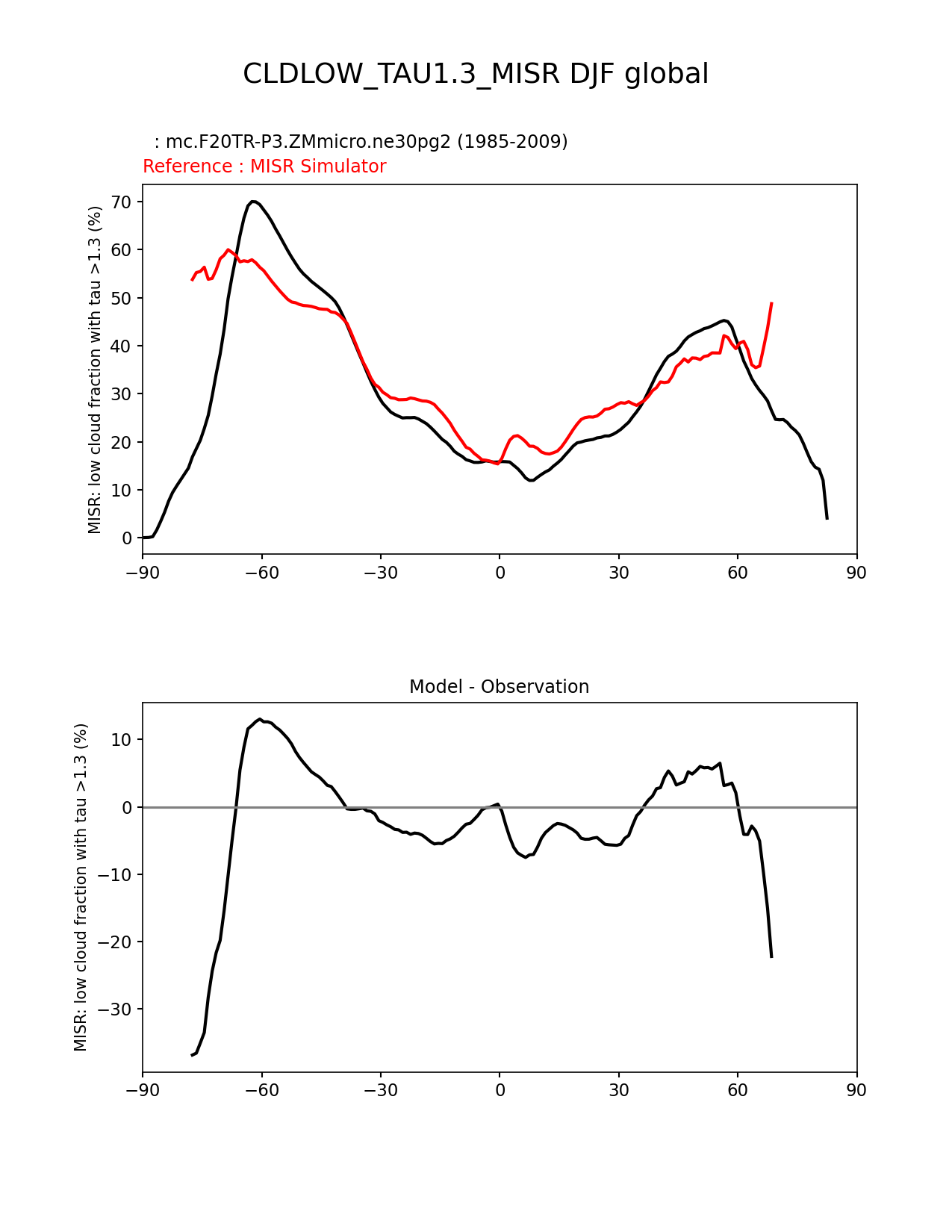 CLDLOW_TAU1.3_MISR DJF global

: mc.F20TR-P3.ZMmicro.ne30pg2 (1985-2009)
Reference : MISR Simulator

MISR: low cloud fraction with tau >1.3 (%)

70
60
50
40
30
20
10
0

−90 −60 −30 0 30 60 90

Model - Observation

MISR: low cloud fraction with tau >1.3 (%)

10
0
−10
−20
−30

−90 −60 −30 0 30 60 90